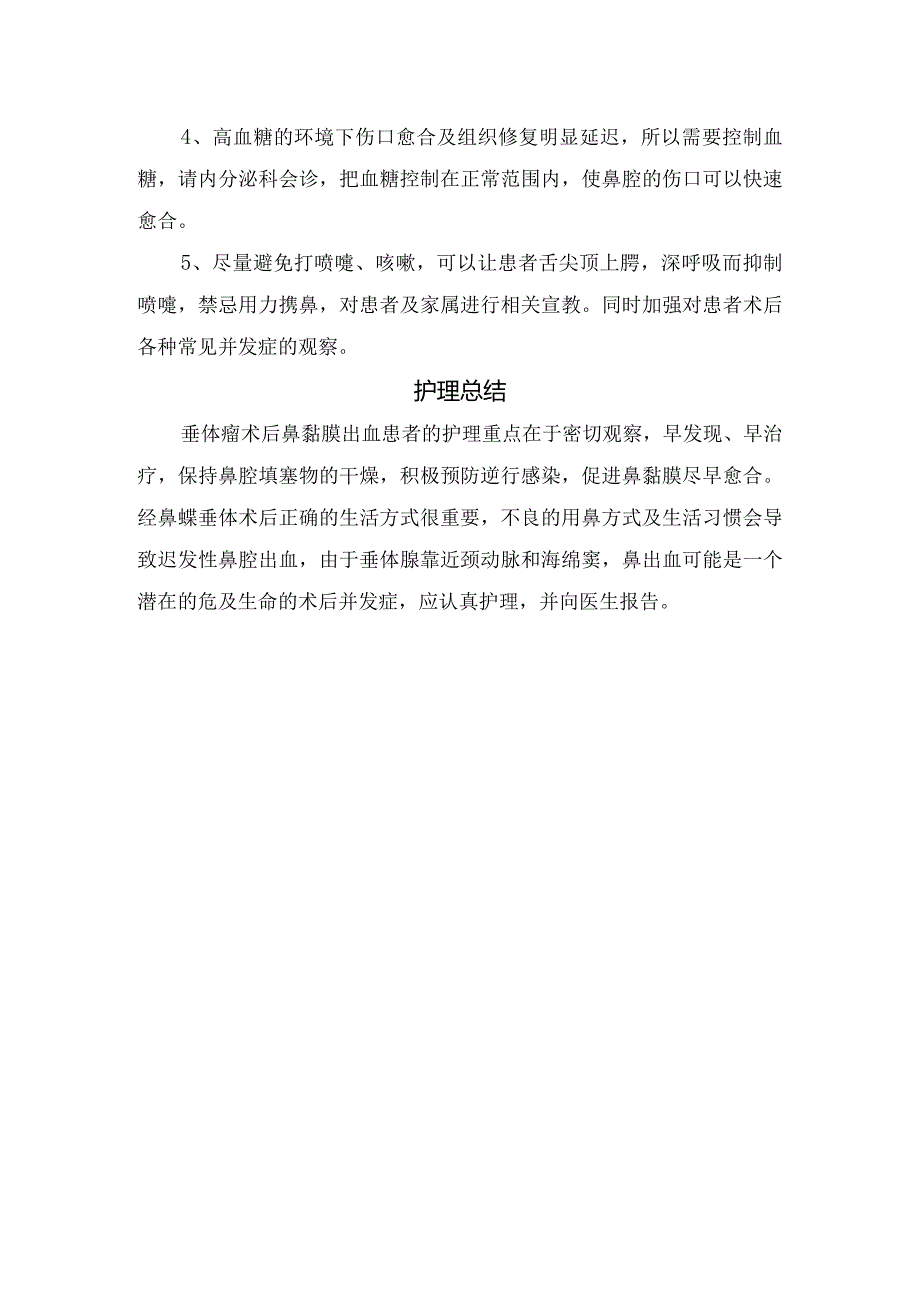 4、高血糖的环境下伤口愈合及组织修复明显延迟，所以需要控制血糖，请内分泌科会诊，把血糖控制在正常范围内，使鼻腔的伤口可以快速愈合。

5、尽量避免打喷嚏、咳嗽，可以让患者舌尖顶上腭，深呼吸而抑制喷嚏，禁忌用力擤鼻，对患者及家属进行相关宣教。同时加强对患者术后各种常见并发症的观察。

护理总结

垂体瘤术后鼻黏膜出血患者的护理重点在于密切观察，早发现、早治疗，保持鼻腔填塞物的干燥，积极预防逆行感染，促进鼻黏膜尽早愈合。经鼻蝶垂体术后正确的生活方式很重要，不良的用鼻方式及生活习惯会导致迟发性鼻腔出血，由于垂体腺靠近颈动脉和海绵窦，鼻出血可能是一个潜在的危及生命的术后并发症，应认真护理，并向医生报告。